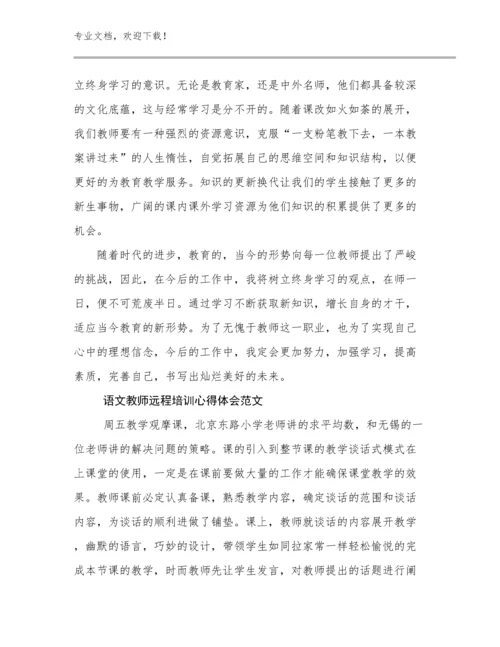 专业文档，欢迎下载！

立终身学习的意识。无论是教育家，还是中外名师，他们都具备较深的文化底蕴，这与经常学习是分不开的。随着课改如火如荼的展开，我们教师要有一种强烈的资源意识，克服“一支粉笔教下去，一本教案讲过来”的人生惰性，自觉拓展自己的思维空间和知识结构，以便更好的为教育教学服务。知识的更新换代让我们的学生接触了更多的新生事物，广阔的课内课外学习资源为他们知识的积累提供了更多的机会。

随着时代的进步，教育的，当今的形势向每一位教师提出了严峻的挑战，因此，在今后的工作中，我将树立终身学习的观点，在师一日，便不可荒废半日。通过学习不断获取新知识，增长自身的才干，适应当今教育的新形势。为了无愧于教师这一职业，也为了实现自己心中的理想信念，今后的工作中，我定会更加努力，加强学习，提高素质，完善自己，书写出灿烂美好的未来。

语文教师远程培训心得体会范文

周五教学观摩课，北京东路小学老师讲的求平均数，和无锡的一位老师讲的解决问题的策略。课的引入到整节课的教学谈话式模式在上课堂的使用，一定是在课前要做大量的工作才能确保课堂教学的效果。教师课前必定认真备课，熟悉教学内容，确定谈话的范围和谈话内容，为谈话的顺利进做了铺垫。课上，教师就谈话的内容展开教学，幽默的语言，巧妙的设计，带领学生如同拉家常一样轻松愉悦的完成本节课的教学，时而教师先让学生发言，对教师提出的话题进行阐